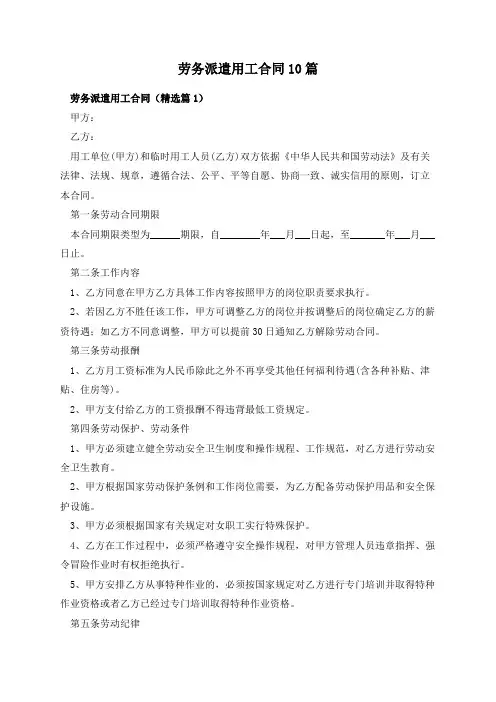 劳务派遣用工合同10篇

劳务派遣用工合同（精选篇1）

甲方：

乙方：

用工单位(甲方)和临时用工人员(乙方)双方依据《中华人民共和国劳动法》及有关法律、法规、规章，遵循合法、公平、平等自愿、协商一致、诚实信用的原则，订立本合同。

第一条劳动合同期限

本合同期限类型为______期限，自________年___月___日起，至_______年___月___日止。

第二条工作内容

1、乙方同意在甲方乙方具体工作内容按照甲方的岗位职责要求执行。

2、若因乙方不胜任该工作，甲方可调整乙方的岗位并按调整后的岗位确定乙方的薪资待遇；如乙方不同意调整，甲方可以提前30日通知乙方解除劳动合同。

第三条劳动报酬

1、乙方月工资标准为人民币除此之外不再享受其他任何福利待遇(含各种补贴、津贴、住房等)。

2、甲方支付给乙方的工资报酬不得违背最低工资规定。

第四条劳动保护、劳动条件

1、甲方必须建立健全劳动安全卫生制度和操作规程、工作规范，对乙方进行劳动安全卫生教育。

2、甲方根据国家劳动保护条例和工作岗位需要，为乙方配备劳动保护用品和安全保护设施。

3、甲方必须根据国家有关规定对女职工实行特殊保护。

4、乙方在工作过程中，必须严格遵守安全操作规程，对甲方管理人员违章指挥、强令冒险作业时有权拒绝执行。

5、甲方安排乙方从事特种作业的，必须按国家规定对乙方进行专门培训并取得特种作业资格或者乙方已经过专门培训取得特种作业资格。

第五条劳动纪律